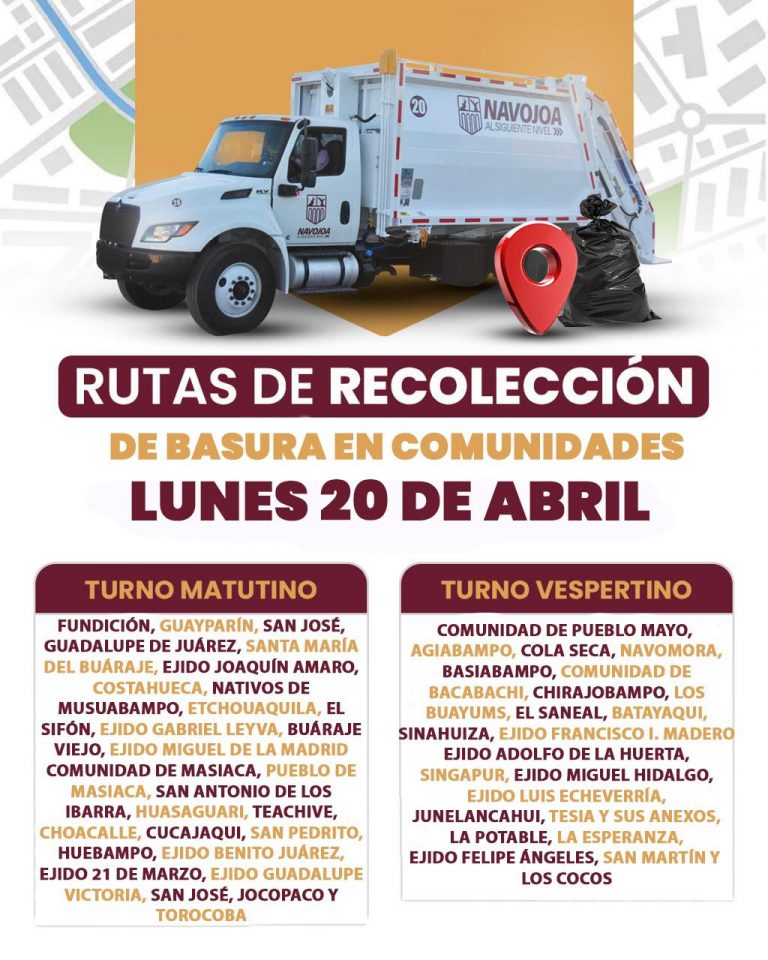 20

NAVOJOA
AL SIGUIENTE NIVEL

NAVOJOA

RUTAS DE RECOLECCIÓN
DE BASURA EN COMUNIDADES
LUNES 20 DE ABRIL

TURNO MATUTINO

FUNDICIÓN, GUAYPARÍN, SAN JOSÉ, GUADALUPE DE JUÁREZ, SANTA MARÍA DEL BUÁRAJE, EJIDO JOAQUÍN AMARO, COSTAHUECA, NATIVOS DE MUSUABAMPO, ETCHOUAQUILA, EL SIFÓN, EJIDO GABRIEL LEYVA, BUÁRAJE VIEJO, EJIDO MIGUEL DE LA MADRID COMUNIDAD DE MASIACA, PUEBLO DE MASIACA, SAN ANTONIO DE LOS IBARRA, HUASAGUARI, TEACHIVE, CHOACALLE, CUCAJAQUI, SAN PEDRITO, HUEBAMPO, EJIDO BENITO JUÁREZ, EJIDO 21 DE MARZO, EJIDO GUADALUPE VICTORIA, SAN JOSÉ, JOCOPACO Y TOROCOBA

TURNO VESPERTINO

COMUNIDAD DE PUEBLO MAYO, AGIABAMPO, COLA SECA, NAVOMORA, BASIABAMPO, COMUNIDAD DE BACABACHI, CHIRAJOBAMPO, LOS BUAYUMS, EL SANEAL, BATAYAQUI, SINAHUIZA, EJIDO FRANCISCO I. MADERO EJIDO ADOLFO DE LA HUERTA, SINGAPUR, EJIDO MIGUEL HIDALGO, EJIDO LUIS ECHEVERRÍA, JUNELANCAHUI, TESIA Y SUS ANEXOS, LA POTABLE, LA ESPERANZA, EJIDO FELIPE ÁNGELES, SAN MARTÍN Y LOS COCOS